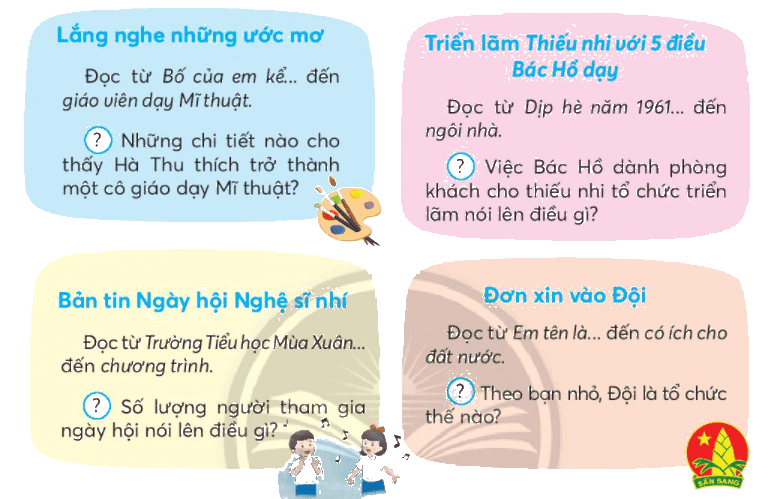 Lắng nghe những ước mơ

Đọc từ Bố của em kể... đến giáo viên dạy Mĩ thuật.

? Những chi tiết nào cho thấy Hà Thu thích trở thành một cô giáo dạy Mĩ thuật?

Triển lãm Thiếu nhi với 5 điều Bác Hồ dạy

Đọc từ Dịp hè năm 1961... đến ngôi nhà.

? Việc Bác Hồ dành phòng khách cho thiếu nhi tổ chức triển lãm nói lên điều gì?

Bản tin Ngày hội Nghệ sĩ nhí

Đọc từ Trường Tiểu học Mùa Xuân... đến chương trình.

? Số lượng người tham gia ngày hội nói lên điều gì?

Đơn xin vào Đội

Đọc từ Em tên là... đến có ích cho đất nước.

? Theo bạn nhỏ, Đội là tổ chức thế nào?

SẴN SÀNG